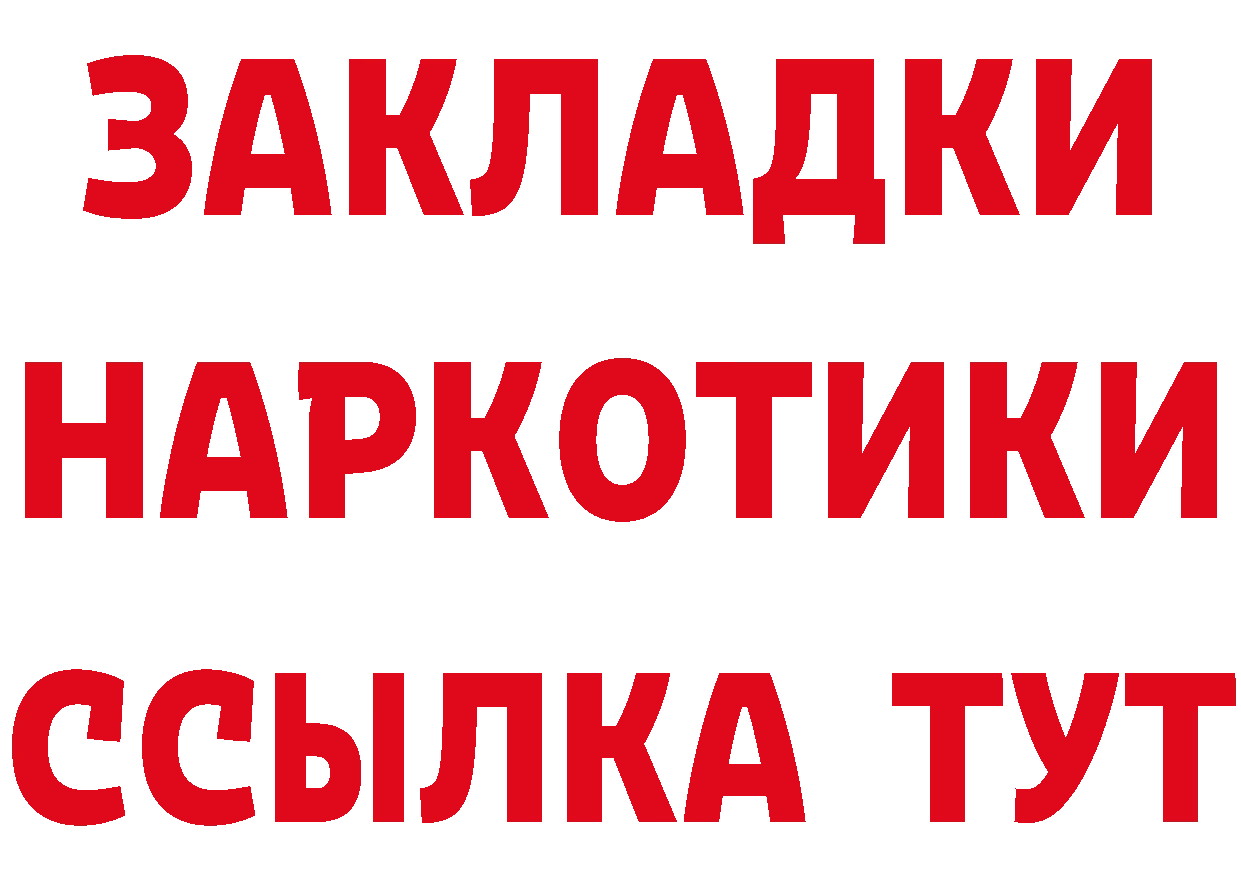 ЗАКЛАДКИ
НАРКОТИКИ
ССЫЛКА ТУТ